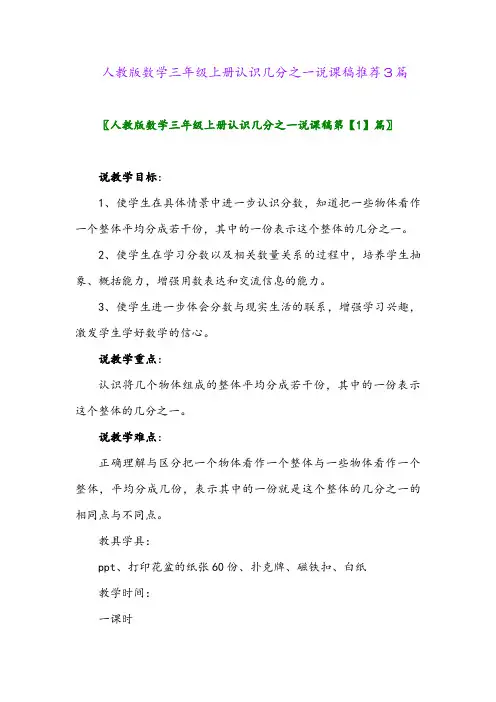 人教版数学三年级上册认识几分之一说课稿推荐3篇

〖人教版数学三年级上册认识几分之一说课稿第【1】篇〗

说教学目标：

1、使学生在具体情景中进一步认识分数，知道把一些物体看作一个整体平均分成若干份，其中的一份表示这个整体的几分之一。

2、使学生在学习分数以及相关数量关系的过程中，培养学生抽象、概括能力，增强用数表达和交流信息的能力。

3、使学生进一步体会分数与现实生活的联系，增强学习兴趣，激发学生学好数学的信心。

说教学重点：

认识将几个物体组成的整体平均分成若干份，其中的一份表示这个整体的几分之一。

说教学难点：

正确理解与区分把一个物体看作一个整体与一些物体看作一个整体，平均分成几份，表示其中的一份就是这个整体的几分之一的相同点与不同点。

教具学具：

ppt、打印花盆的纸张60份、扑克牌、磁铁扣、白纸

教学时间：

一课时